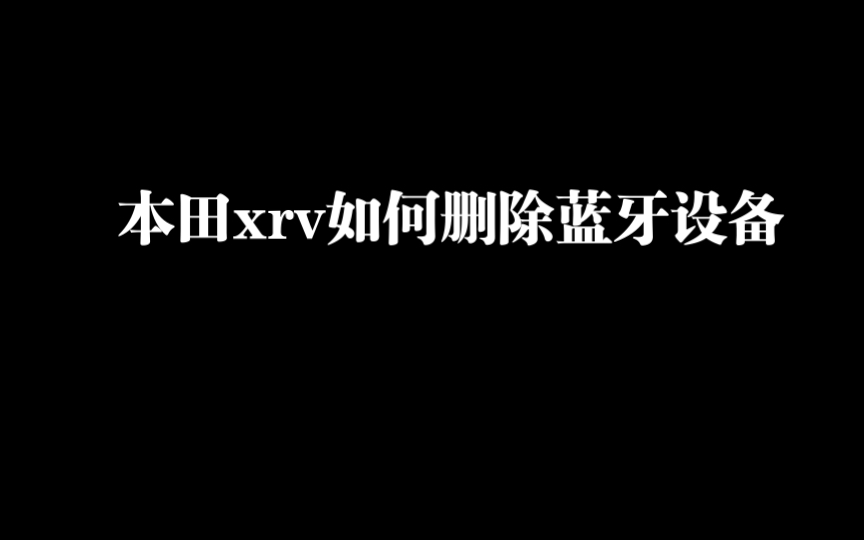 本田xrv如何删除蓝牙设备